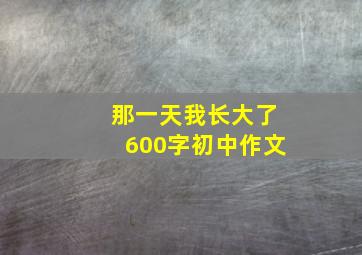 那一天我长大了
600字初中作文